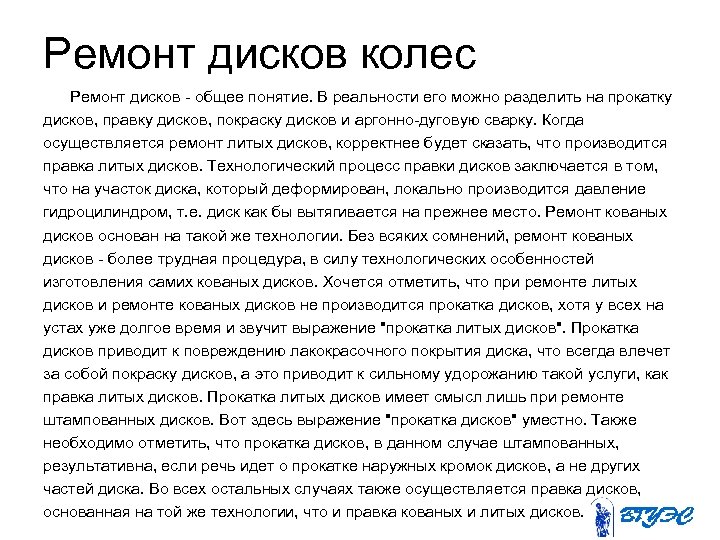 Ремонт дисков колес

Ремонт дисков - общее понятие. В реальности его можно разделить на прокатку дисков, правку дисков, покраску дисков и аргонно-дуговую сварку. Когда осуществляется ремонт литых дисков, корректнее будет сказать, что производится правка литых дисков. Технологический процесс правки дисков заключается в том, что на участок диска, который деформирован, локально производится давление гидроцилиндром, т.е. диск как бы вытягивается на прежнее место. Ремонт кованых дисков основан на такой же технологии. Без всяких сомнений, ремонт кованых дисков - более трудная процедура, в силу технологических особенностей изготовления самих кованых дисков. Хочется отметить, что при ремонте литых дисков и ремонте кованых дисков не производится прокатка дисков, хотя у всех на устах уже долгое время и звучит выражение "прокатка литых дисков". Прокатка дисков приводит к повреждению лакокрасочного покрытия диска, что всегда влечет за собой покраску дисков, а это приводит к сильному удорожанию такой услуги, как правка литых дисков. Прокатка литых дисков имеет смысл лишь при ремонте штампованных дисков. Вот здесь выражение "прокатка дисков" уместно. Также необходимо отметить, что прокатка дисков, в данном случае штампованных, результативна, если речь идет о прокатке наружных кромок дисков, а не других частей диска. Во всех остальных случаях также осуществляется правка дисков, основанная на той же технологии, что и правка кованых и литых дисков.

ВГУЭС